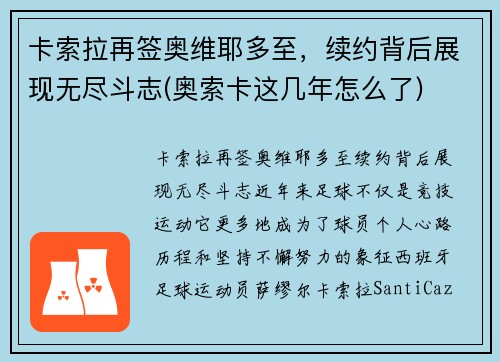 卡索拉再签奥维耶多至，续约背后展现无尽斗志(奥索卡这几年怎么了)

卡索拉再签奥维耶多至续约背后展现无尽斗志近年来足球不仅是竞技运动它更多地成为了球员个人心路历程和坚持不懈努力的象征西班牙足球运动员萨缪尔卡索拉SantiCaz